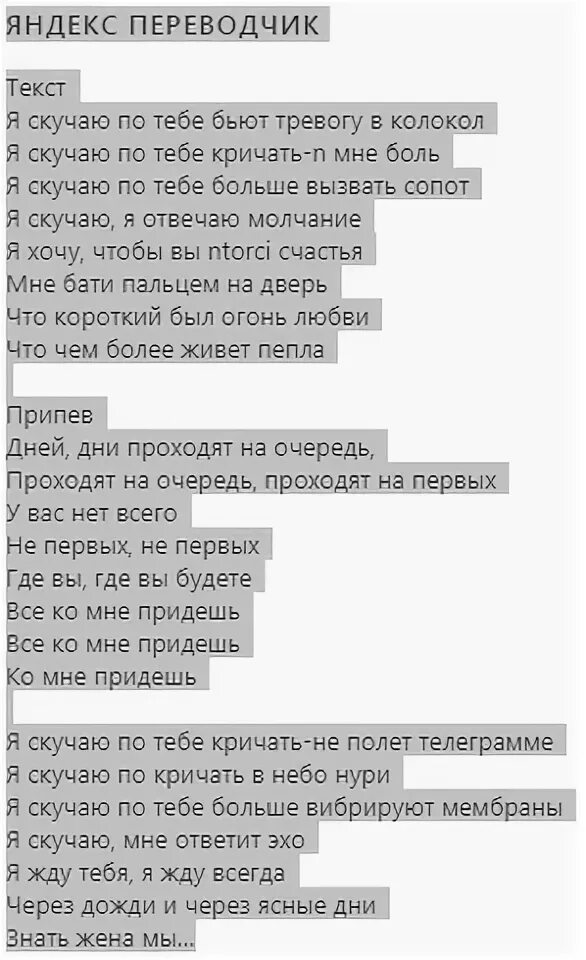 ЯНДЕКС ПЕРЕВОДЧИК

Текст
Я скучаю по тебе бьют тревогу в колокол
Я скучаю по тебе кричать-n мне боль
Я скучаю по тебе больше вызвать сопот
Я скучаю, я отвечаю молчание
Я хочу, чтобы вы ntorci счастья
Мне бати пальцем на дверь
Что короткий был огонь любви
Что чем более живет пепла

Припев
Дней, дни проходят на очередь,
Проходят на очередь, проходят на первых
У вас нет всего
Не первых, не первых
Где вы, где вы будете
Все ко мне придешь
Все ко мне придешь
Ко мне придешь

Я скучаю по тебе кричать-не полет телеграмме
Я скучаю по кричать в небо нури
Я скучаю по тебе больше вибрируют мембраны
Я скучаю, мне ответит эхо
Я жду тебя, я жду всегда
Через дожди и через ясные дни
Знать жена мы...